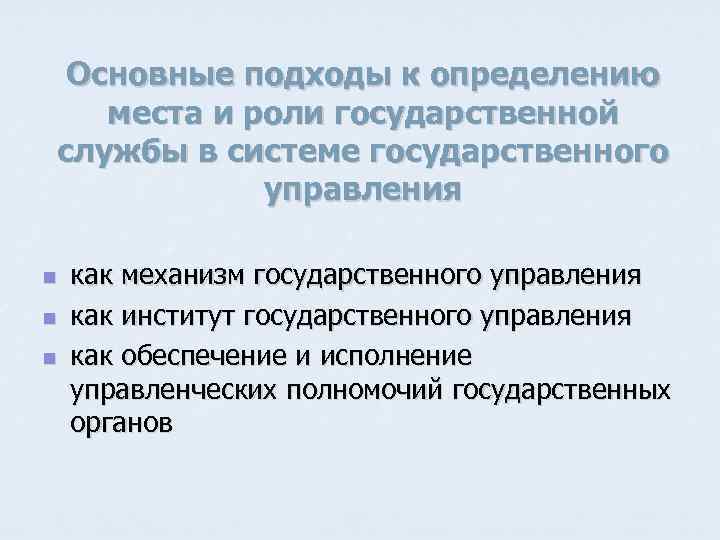 Основные подходы к определению места и роли государственной службы в системе государственного управления

• как механизм государственного управления
• как институт государственного управления
• как обеспечение и исполнение управленческих полномочий государственных органов